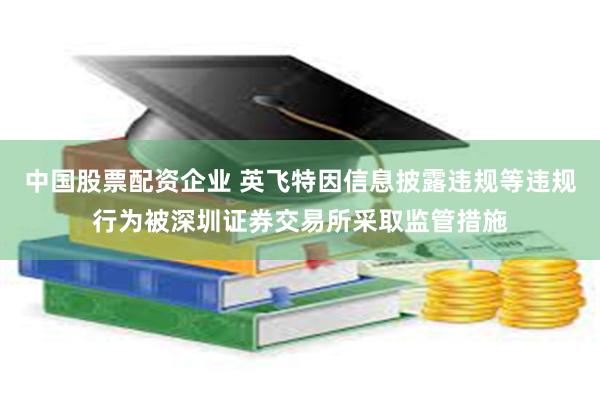 中国股票配资企业 英飞特因信息披露违规等违规行为被深圳证券交易所采取监管措施